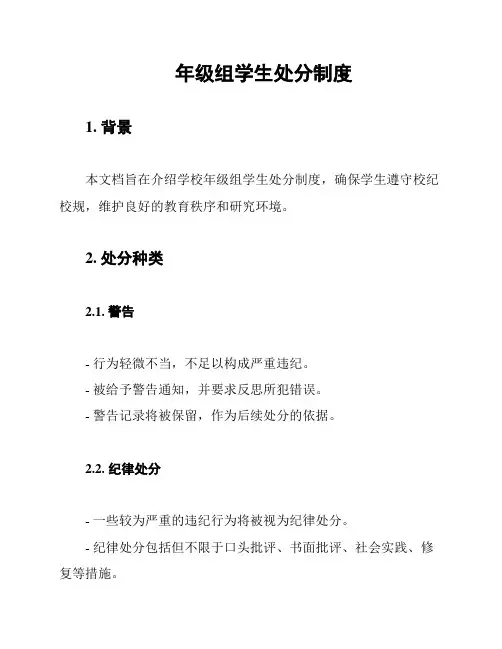 年级组学生处分制度

1. 背景

本文档旨在介绍学校年级组学生处分制度，确保学生遵守校纪校规，维护良好的教育秩序和研究环境。

2. 处分种类

2.1. 警告

- 行为轻微不当，不足以构成严重违纪。
- 被给予警告通知，并要求反思所犯错误。
- 警告记录将被保留，作为后续处分的依据。

2.2. 纪律处分

- 一些较为严重的违纪行为将被视为纪律处分。
- 纪律处分包括但不限于口头批评、书面批评、社会实践、修复等措施。